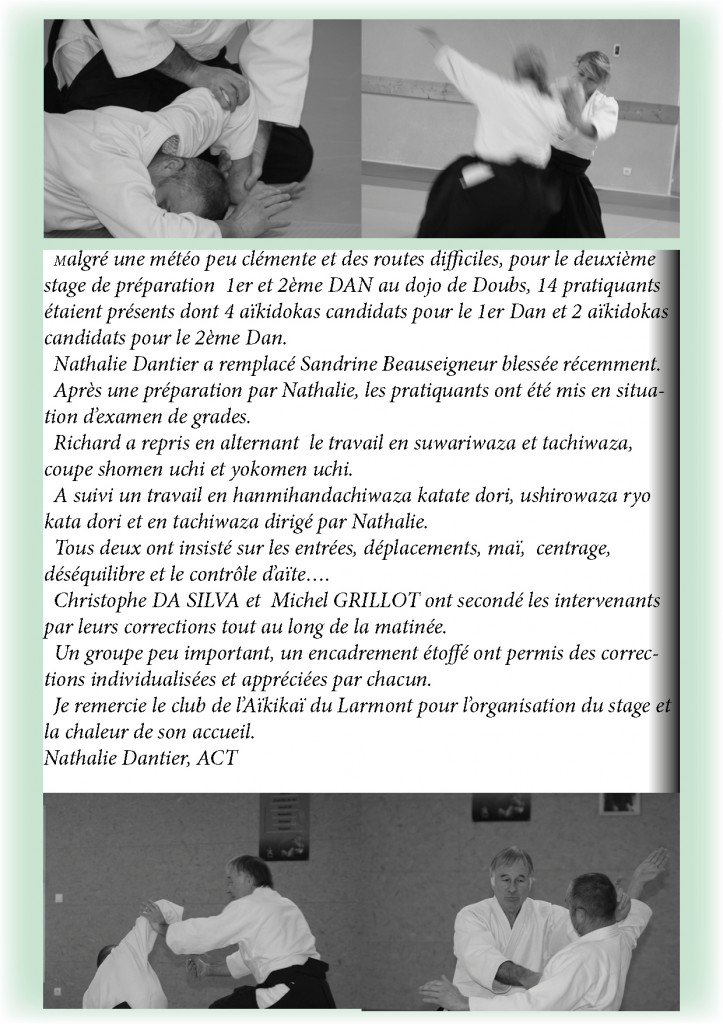 Malgré une météo peu clémente et des routes difficiles, pour le deuxième stage de préparation 1er et 2ème DAN au dojo de Doubs, 14 pratiquants étaient présents dont 4 aïkidokas candidats pour le 1er Dan et 2 aïkidokas candidats pour le 2ème Dan.

Nathalie Dantier a remplacé Sandrine Beauseigneur blessée récemment.

Après une préparation par Nathalie, les pratiquants ont été mis en situation d'examen de grades.

Richard a repris en alternant le travail en suwariwaza et tachiwaza, coupe shomen uchi et yokomen uchi.

A suivi un travail en hanmihandachiwaza katate dori, ushirowaza ryo kata dori et en tachiwaza dirigé par Nathalie.

Tous deux ont insisté sur les entrées, déplacements, maï, centrage, déséquilibre et le contrôle d'aïte….

Christophe DA SILVA et Michel GRILLOT ont secondé les intervenants par leurs corrections tout au long de la matinée.

Un groupe peu important, un encadrement étoffé ont permis des corrections individualisées et appréciées par chacun.

Je remercie le club de l'Aïkikaï du Larmont pour l'organisation du stage et la chaleur de son accueil.
Nathalie Dantier, ACT